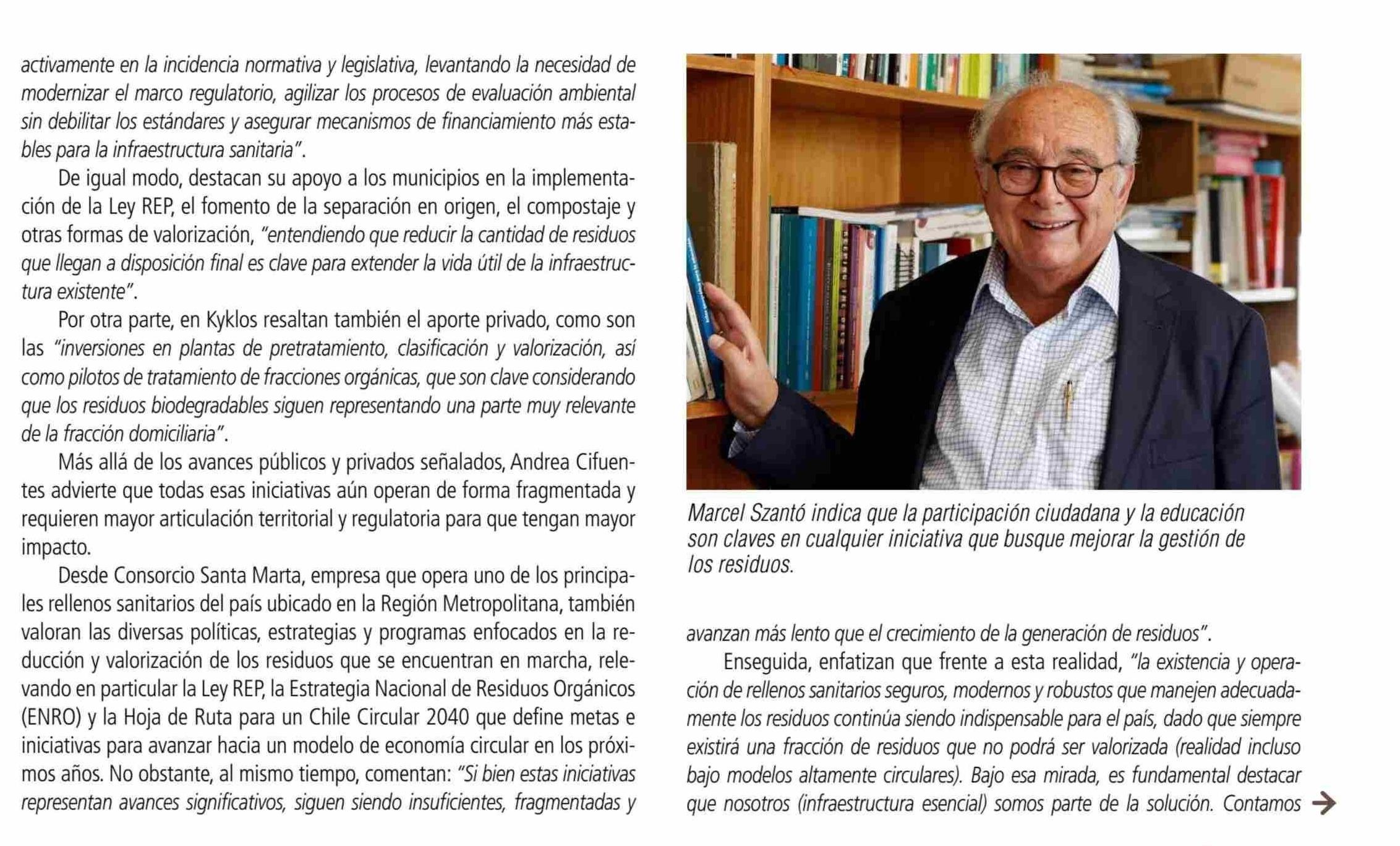 activamente en la incidencia normativa y legislativa, levantando la necesidad de modernizar el marco regulatorio, agilizar los procesos de evaluación ambiental sin debilitar los estándares y asegurar mecanismos de financiamiento más estables para la infraestructura sanitaria".

De igual modo, destacan su apoyo a los municipios en la implementación de la Ley REP, el fomento de la separación en origen, el compostaje y otras formas de valorización, "entendiendo que reducir la cantidad de residuos que llegan a disposición final es clave para extender la vida útil de la infraestructura existente".

Por otra parte, en Kyklos resaltan también el aporte privado, como son las "inversiones en plantas de pretratamiento, clasificación y valorización, así como pilotos de tratamiento de fracciones orgánicas, que son clave considerando que los residuos biodegradables siguen representando una parte muy relevante de la fracción domiciliaria".

Más allá de los avances públicos y privados señalados, Andrea Cifuentes advierte que todas esas iniciativas aún operan de forma fragmentada y requieren mayor articulación territorial y regulatoria para que tengan mayor impacto.

Desde Consorcio Santa Marta, empresa que opera uno de los principales rellenos sanitarios del país ubicado en la Región Metropolitana, también valoran las diversas políticas, estrategias y programas enfocados en la reducción y valorización de los residuos que se encuentran en marcha, relevando en particular la Ley REP, la Estrategia Nacional de Residuos Orgánicos (ENRO) y la Hoja de Ruta para un Chile Circular 2040 que define metas e iniciativas para avanzar hacia un modelo de economía circular en los próximos años. No obstante, al mismo tiempo, comentan: "Si bien estas iniciativas representan avances significativos, siguen siendo insuficientes, fragmentadas y

Marcel Szantó indica que la participación ciudadana y la educación son claves en cualquier iniciativa que busque mejorar la gestión de los residuos.

avanzan más lento que el crecimiento de la generación de residuos".

Enseguida, enfatizan que frente a esta realidad, "la existencia y operación de rellenos sanitarios seguros, modernos y robustos que manejen adecuadamente los residuos continúa siendo indispensable para el país, dado que siempre existirá una fracción de residuos que no podrá ser valorizada (realidad incluso bajo modelos altamente circulares). Bajo esa mirada, es fundamental destacar que nosotros (infraestructura esencial) somos parte de la solución. Contamos